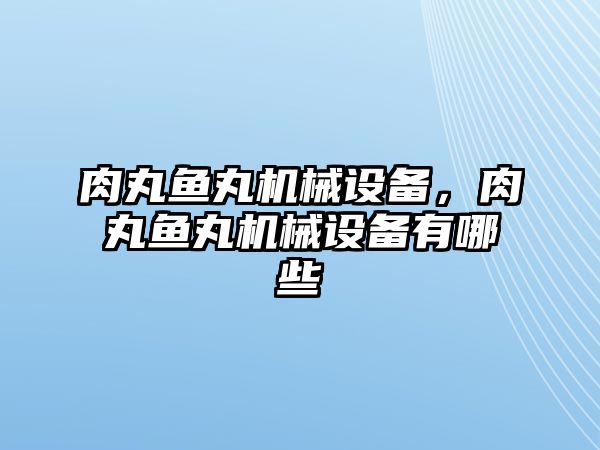 肉丸鱼丸机械设备，肉丸鱼丸机械设备有哪些